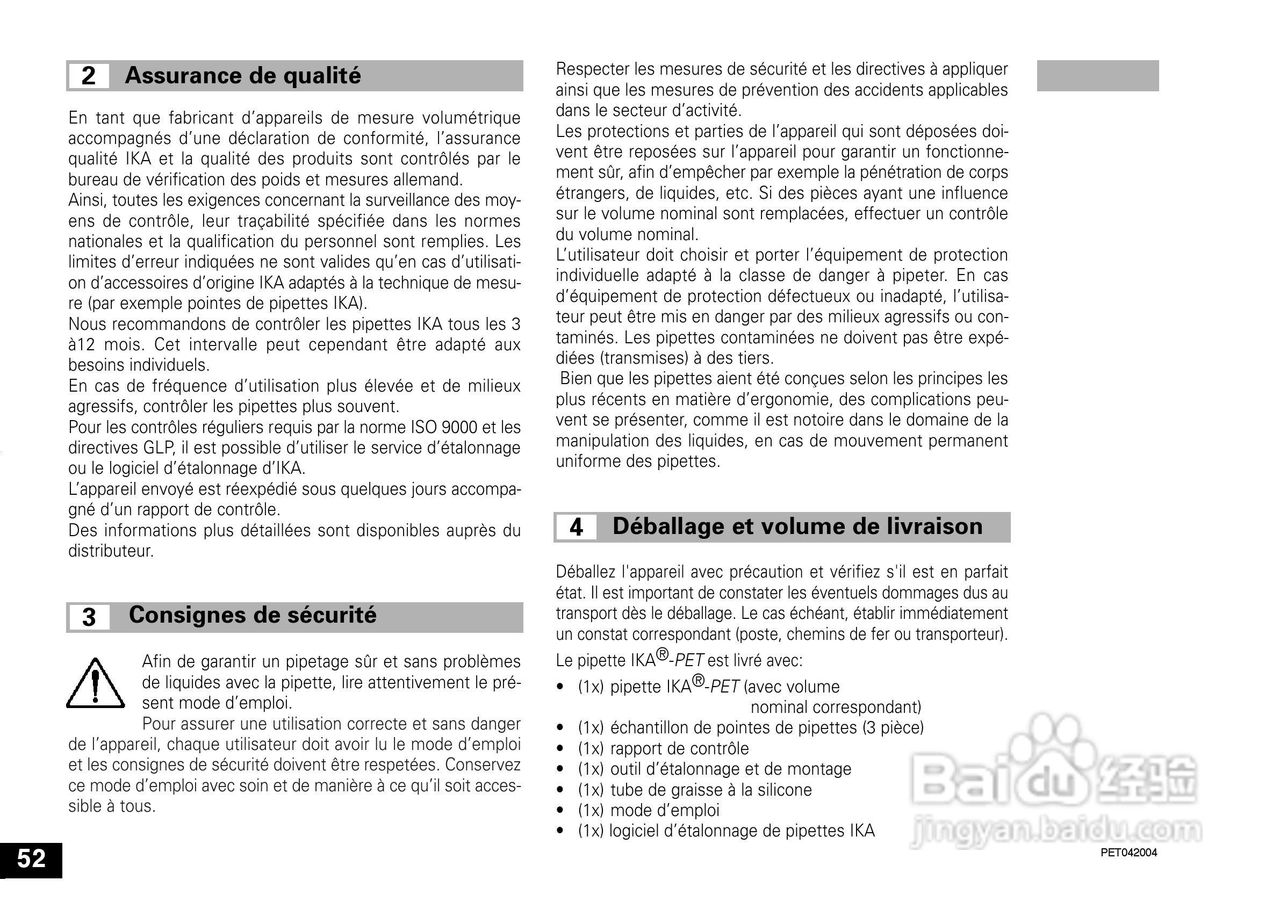 2 Assurance de qualité

En tant que fabricant d'appareils de mesure volumétrique accompagnés d'une déclaration de conformité, l'assurance qualité IKA et la qualité des produits sont contrôlés par le bureau de vérification des poids et mesures allemand.
Ainsi, toutes les exigences concernant la surveillance des moyens de contrôle, leur traçabilité spécifiée dans les normes nationales et la qualification du personnel sont remplies. Les limites d'erreur indiquées ne sont valides qu'en cas d'utilisation d'accessoires d'origine IKA adaptés à la technique de mesure (par exemple pointes de pipettes IKA).
Nous recommandons de contrôler les pipettes IKA tous les 3 à12 mois. Cet intervalle peut cependant être adapté aux besoins individuels.
En cas de fréquence d'utilisation plus élevée et de milieux agressifs, contrôler les pipettes plus souvent.
Pour les contrôles réguliers requis par la norme ISO 9000 et les directives GLP, il est possible d'utiliser le service d'étalonnage ou le logiciel d'étalonnage d'IKA.
L'appareil envoyé est réexpédié sous quelques jours accompagné d'un rapport de contrôle.
Des informations plus détaillées sont disponibles auprès du distributeur.

3 Consignes de sécurité

Afin de garantir un pipetage sûr et sans problèmes de liquides avec la pipette, lire attentivement le présent mode d'emploi.
Pour assurer une utilisation correcte et sans danger de l'appareil, chaque utilisateur doit avoir lu le mode d'emploi et les consignes de sécurité doivent être respetées. Conservez ce mode d'emploi avec soin et de manière à ce qu'il soit accessible à tous.

52

Respecter les mesures de sécurité et les directives à appliquer ainsi que les mesures de prévention des accidents applicables dans le secteur d'activité.
Les protections et parties de l'appareil qui sont déposées doivent être reposées sur l'appareil pour garantir un fonctionnement sûr, afin d'empêcher par exemple la pénétration de corps étrangers, de liquides, etc. Si des pièces ayant une influence sur le volume nominal sont remplacées, effectuer un contrôle du volume nominal.
L'utilisateur doit choisir et porter l'équipement de protection individuelle adapté à la classe de danger à pipeter. En cas d'équipement de protection défectueux ou inadapté, l'utilisateur peut être mis en danger par des milieux agressifs ou contaminés. Les pipettes contaminées ne doivent pas être expédiées (transmises) à des tiers.
Bien que les pipettes aient été conçues selon les principes les plus récents en matière d'ergonomie, des complications peuvent se présenter, comme il est notoire dans le domaine de la manipulation des liquides, en cas de mouvement permanent uniforme des pipettes.

4 Déballage et volume de livraison

Déballez l'appareil avec précaution et vérifiez s'il est en parfait état. Il est important de constater les éventuels dommages dus au transport dès le déballage. Le cas échéant, établir immédiatement un constat correspondant (poste, chemins de fer ou transporteur).
Le pipette IKA®-PET est livré avec:
• (1x) pipette IKA®-PET (avec volume nominal correspondant)
• (1x) échantillon de pointes de pipettes (3 pièce)
• (1x) rapport de contrôle
• (1x) outil d'étalonnage et de montage
• (1x) tube de graisse à la silicone
• (1x) mode d'emploi
• (1x) logiciel d'étalonnage de pipettes IKA

Baidu 经验
jingyan.baidu.com

PET042004